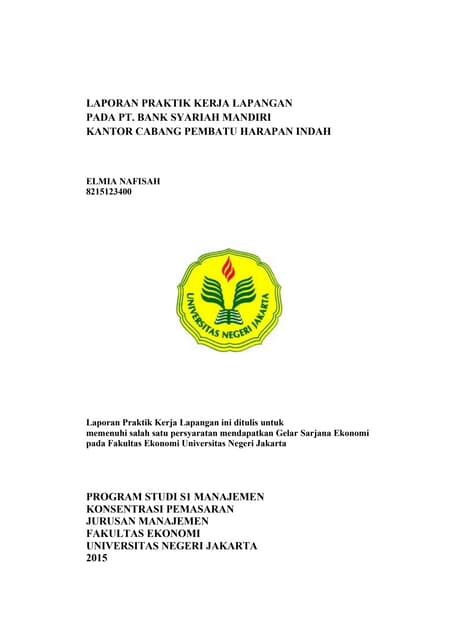 LAPORAN PRAKTIK KERJA LAPANGAN
PADA PT. BANK SYARIAH MANDIRI
KANTOR CABANG PEMBATU HARAPAN INDAH

ELMIA NAFISAH
8215123400

UNIVERSITAS NEGERI JAKARTA

Laporan Praktik Kerja Lapangan ini ditulis untuk memenuhi salah satu persyaratan mendapatkan Gelar Sarjana Ekonomi pada Fakultas Ekonomi Universitas Negeri Jakarta

PROGRAM STUDI S1 MANAJEMEN
KONSENTRASI PEMASARAN
JURUSAN MANAJEMEN
FAKULTAS EKONOMI
UNIVERSITAS NEGERI JAKARTA
2015